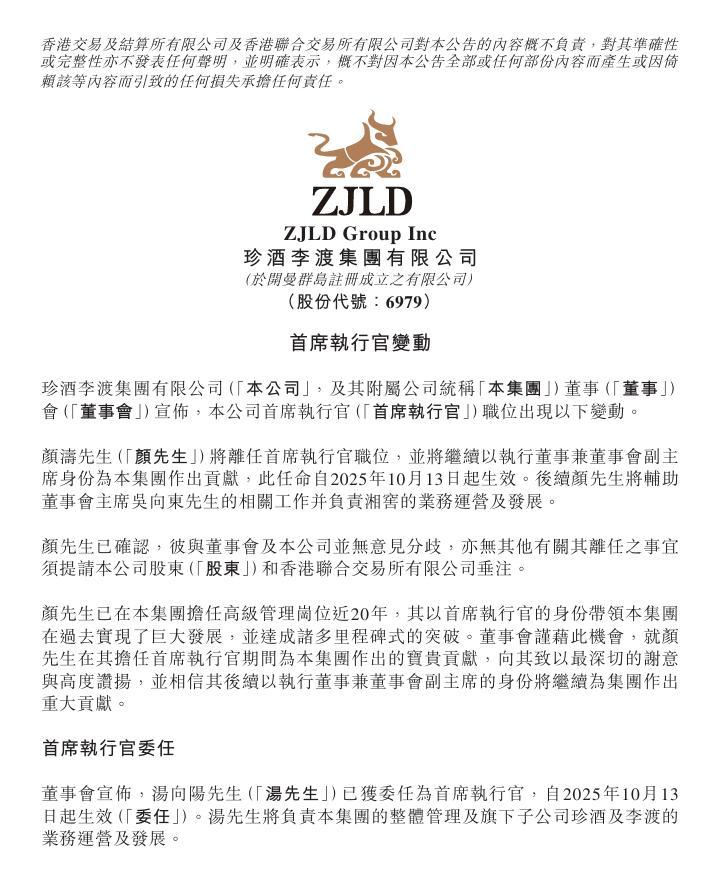 香港交易及結算所有限公司及香港聯合交易所有限公司對本公告的內容概不負責，對其準確性或完整性亦不發表任何聲明，並明確表示，概不對因本公告全部或任何部份內容而產生或因倚賴該等內容而引致的任何損失承擔任何責任。

ZJLD

ZJLD Group Inc
珍酒李渡集團有限公司
(於開曼群島註冊成立之有限公司)
(股份代號：6979)

首席執行官變動

珍酒李渡集團有限公司(「本公司」，及其附屬公司統稱「本集團」)董事(「董事」)會(「董事會」)宣佈，本公司首席執行官(「首席執行官」)職位出現以下變動。

顏濤先生(「顏先生」)將離任首席執行官職位，並將繼續以執行董事兼董事會副主席身份為本集團作出貢獻，此任命自2025年10月13日起生效。後續顏先生將輔助董事會主席吳向東先生的相關工作并負責湘窖的業務運營及發展。

顏先生已確認，彼與董事會及本公司並無意見分歧，亦無其他有關其離任之事宜須提請本公司股東(「股東」)和香港聯合交易所有限公司垂注。

顏先生已在本集團擔任高級管理崗位近20年，其以首席執行官的身份帶領本集團在過去實現了巨大發展，並達成諸多里程碑式的突破。董事會謹藉此機會，就顏先生在其擔任首席執行官期間為本集團作出的寶貴貢獻，向其致以最深切的謝意與高度讚揚，並相信其後續以執行董事兼董事會副主席的身份將繼續為集團作出重大貢獻。

首席執行官委任

董事會宣佈，湯向陽先生(「湯先生」)已獲委任為首席執行官，自2025年10月13日起生效(「委任」)。湯先生將負責本集團的整體管理及旗下子公司珍酒及李渡的業務運營及發展。